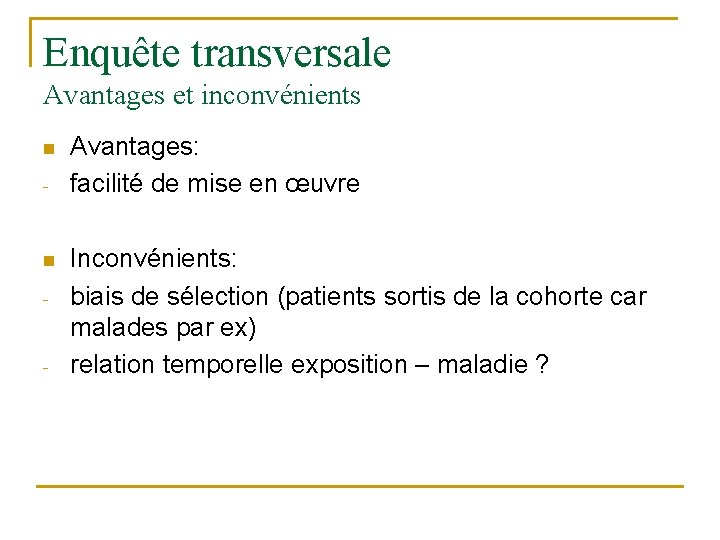 Enquête transversale
Avantages et inconvénients

Avantages:
- facilité de mise en œuvre

Inconvénients:
- biais de sélection (patients sortis de la cohorte car malades par ex)
- relation temporelle exposition – maladie ?